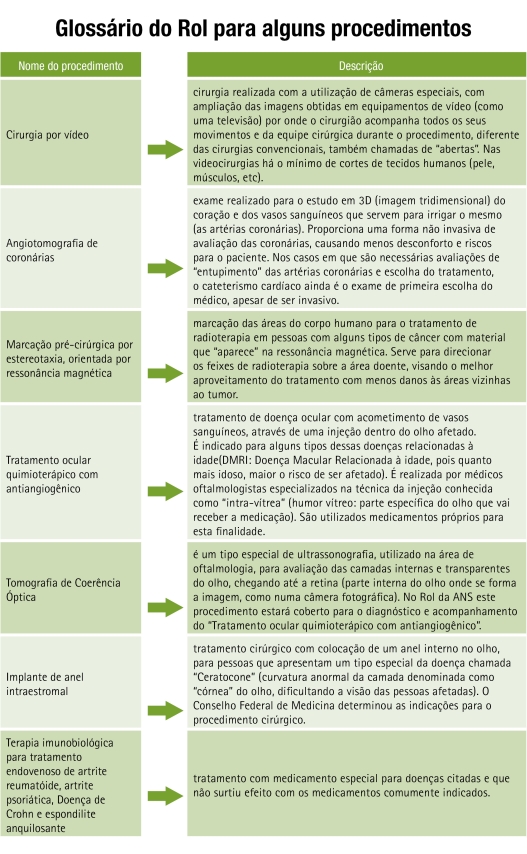 Glossário do Rol para alguns procedimentos

| Nome do procedimento | Descrição |
|---|---|
| Cirurgia por vídeo | cirurgia realizada com a utilização de câmeras especiais, com ampliação das imagens obtidas em equipamentos de vídeo (como uma televisão) por onde o cirurgião acompanha todos os seus movimentos e da equipe cirúrgica durante o procedimento, diferente das cirurgias convencionais, também chamadas de "abertas". Nas videocirurgias há o mínimo de cortes de tecidos humanos (pele, músculos, etc). |
| Angiotomografia de coronárias | exame realizado para o estudo em 3D (imagem tridimensional) do coração e dos vasos sanguíneos que servem para irrigar o mesmo (as artérias coronárias). Proporciona uma forma não invasiva de avaliação das coronárias, causando menos desconforto e riscos para o paciente. Nos casos em que são necessárias avaliações de "entupimento" das artérias coronárias e escolha do tratamento, o cateterismo cardíaco ainda é o exame de primeira escolha do médico, apesar de ser invasivo. |
| Marcação pré-cirúrgica por estereotaxia, orientada por ressonância magnética | marcação das áreas do corpo humano para o tratamento de radioterapia em pessoas com alguns tipos de câncer com material que "aparece" na ressonância magnética. Serve para direcionar os feixes de radioterapia sobre a área doente, visando o melhor aproveitamento do tratamento com menos danos às áreas vizinhas ao tumor. |
| Tratamento ocular quimioterápico com antiangiogênico | tratamento de doença ocular com acometimento de vasos sanguíneos, através de uma injeção dentro do olho afetado. É indicado para alguns tipos dessas doenças relacionadas à idade(DMRI: Doença Macular Relacionada à idade, pois quanto mais idoso, maior o risco de ser afetado). É realizada por médicos oftalmologistas especializados na técnica da injeção conhecida como "intra-vítrea" (humor vítreo: parte específica do olho que vai receber a medicação). São utilizados medicamentos próprios para esta finalidade. |
| Tomografia de Coerência Óptica | é um tipo especial de ultrassonografia, utilizado na área de oftalmologia, para avaliação das camadas internas e transparentes do olho, chegando até a retina (parte interna do olho onde se forma a imagem, como numa câmera fotográfica). No Rol da ANS este procedimento estará coberto para o diagnóstico e acompanhamento do "Tratamento ocular quimioterápico com antiangiogênico". |
| Implante de anel intraestromal | tratamento cirúrgico com colocação de um anel interno no olho, para pessoas que apresentam um tipo especial da doença chamada "Ceratocone" (curvatura anormal da camada denominada como "córnea" do olho, dificultando a visão das pessoas afetadas). O Conselho Federal de Medicina determinou as indicações para o procedimento cirúrgico. |
| Terapia imunobiológica para tratamento endovenoso de artrite reumatóide, artrite psoriática, Doença de Crohn e espondilite anquilosante | tratamento com medicamento especial para doenças citadas e que não surtiu efeito com os medicamentos comumente indicados. |